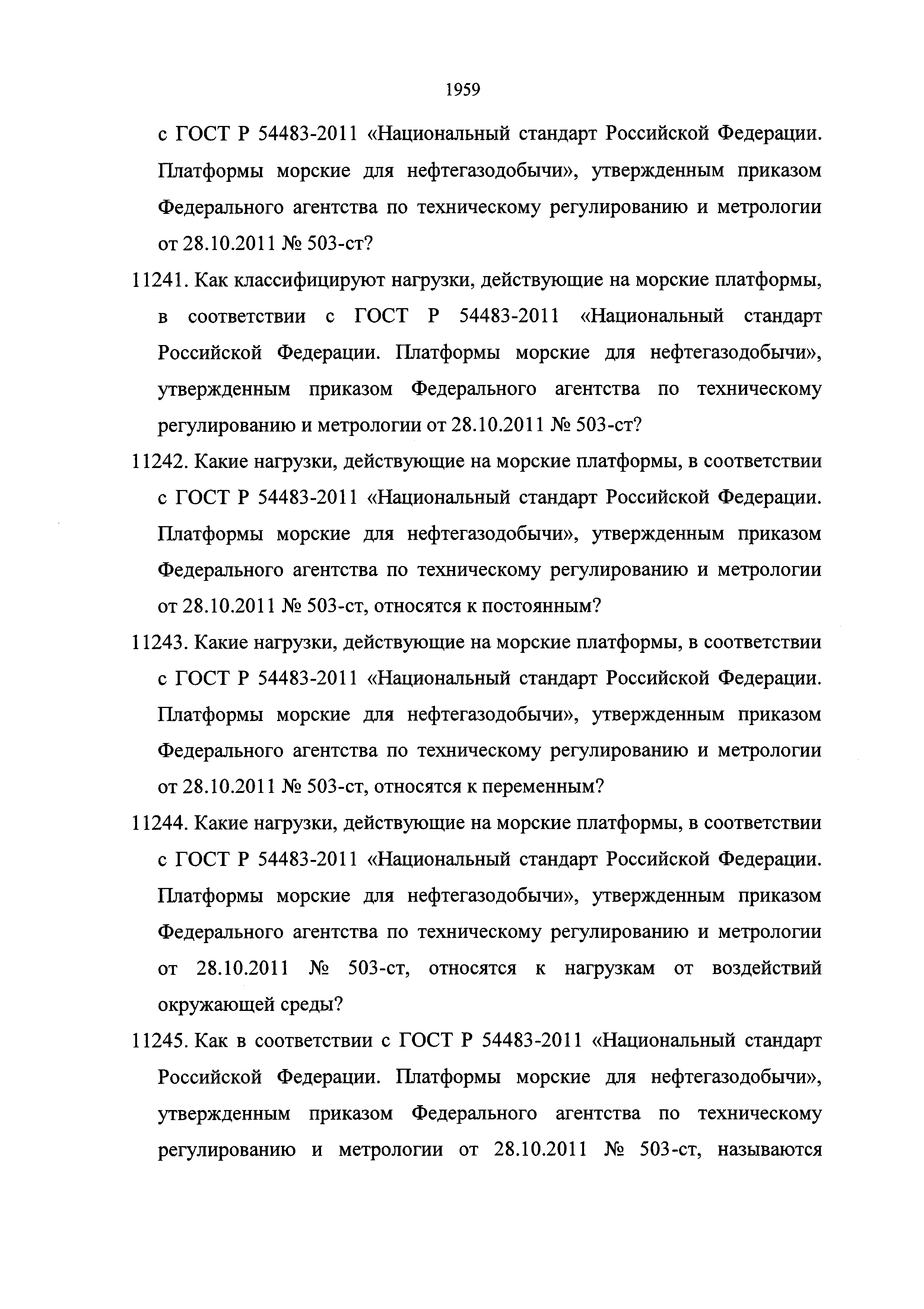 1959

с ГОСТ Р 54483-2011 «Национальный стандарт Российской Федерации. Платформы морские для нефтегазодобычи», утвержденным приказом Федерального агентства по техническому регулированию и метрологии от 28.10.2011 № 503-ст?

11241. Как классифицируют нагрузки, действующие на морские платформы, в соответствии с ГОСТ Р 54483-2011 «Национальный стандарт Российской Федерации. Платформы морские для нефтегазодобычи», утвержденным приказом Федерального агентства по техническому регулированию и метрологии от 28.10.2011 № 503-ст?

11242. Какие нагрузки, действующие на морские платформы, в соответствии с ГОСТ Р 54483-2011 «Национальный стандарт Российской Федерации. Платформы морские для нефтегазодобычи», утвержденным приказом Федерального агентства по техническому регулированию и метрологии от 28.10.2011 № 503-ст, относятся к постоянным?

11243. Какие нагрузки, действующие на морские платформы, в соответствии с ГОСТ Р 54483-2011 «Национальный стандарт Российской Федерации. Платформы морские для нефтегазодобычи», утвержденным приказом Федерального агентства по техническому регулированию и метрологии от 28.10.2011 № 503-ст, относятся к переменным?

11244. Какие нагрузки, действующие на морские платформы, в соответствии с ГОСТ Р 54483-2011 «Национальный стандарт Российской Федерации. Платформы морские для нефтегазодобычи», утвержденным приказом Федерального агентства по техническому регулированию и метрологии от 28.10.2011 № 503-ст, относятся к нагрузкам от воздействий окружающей среды?

11245. Как в соответствии с ГОСТ Р 54483-2011 «Национальный стандарт Российской Федерации. Платформы морские для нефтегазодобычи», утвержденным приказом Федерального агентства по техническому регулированию и метрологии от 28.10.2011 № 503-ст, называются